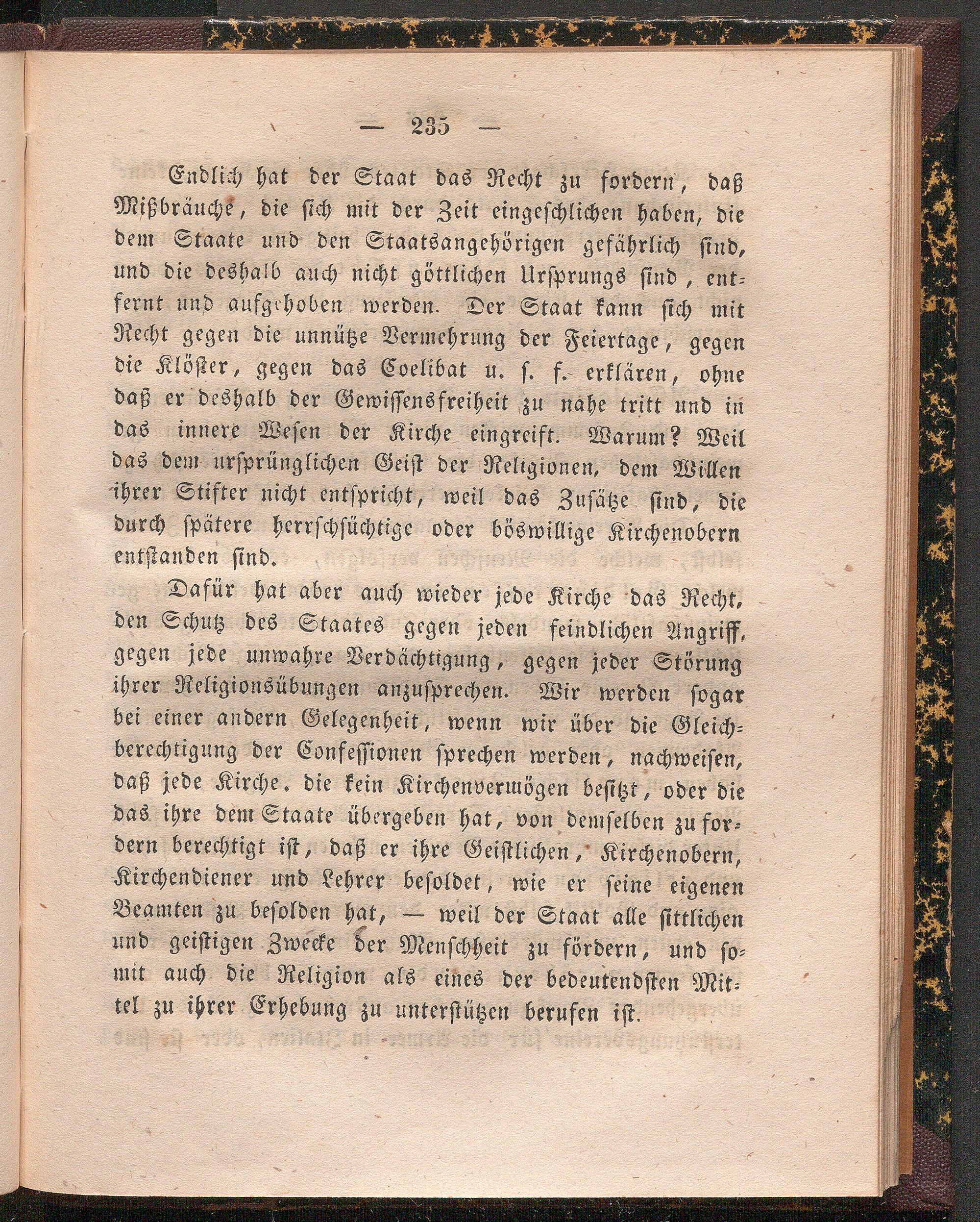 — 235 —

Endlich hat der Staat das Recht zu fordern, daß Mißbräuche, die sich mit der Zeit eingeschlichen haben, die dem Staate und den Staatsangehörigen gefährlich sind, und die deshalb auch nicht göttlichen Ursprungs sind, entfernt und aufgehoben werden. Der Staat kann sich mit Recht gegen die unnütze Vermehrung der Feiertage, gegen die Klöster, gegen das Coelibat u. s. f. erklären, ohne daß er deshalb der Gewissensfreiheit zu nahe tritt und in das innere Wesen der Kirche eingreift. Warum? Weil das dem ursprünglichen Geist der Religionen, dem Willen ihrer Stifter nicht entspricht, weil das Zusätze sind, die durch spätere herrschsüchtige oder böswillige Kirchenobern entstanden sind.

Dafür hat aber auch wieder jede Kirche das Recht, den Schutz des Staates gegen jeden feindlichen Angriff, gegen jede unwahre Verdächtigung, gegen jeder Störung ihrer Religionsübungen anzusprechen. Wir werden sogar bei einer andern Gelegenheit, wenn wir über die Gleichberechtigung der Confessionen sprechen werden, nachweisen, daß jede Kirche. die kein Kirchenvermögen besitzt, oder die das ihre dem Staate übergeben hat, von demselben zu fordern berechtigt ist, daß er ihre Geistlichen, Kirchenobern, Kirchendiener und Lehrer besoldet, wie er seine eigenen Beamten zu besolden hat, — weil der Staat alle sittlichen und geistigen Zwecke der Menschheit zu fördern, und somit auch die Religion als eines der bedeutendsten Mittel zu ihrer Erhebung zu unterstützen berufen ist.